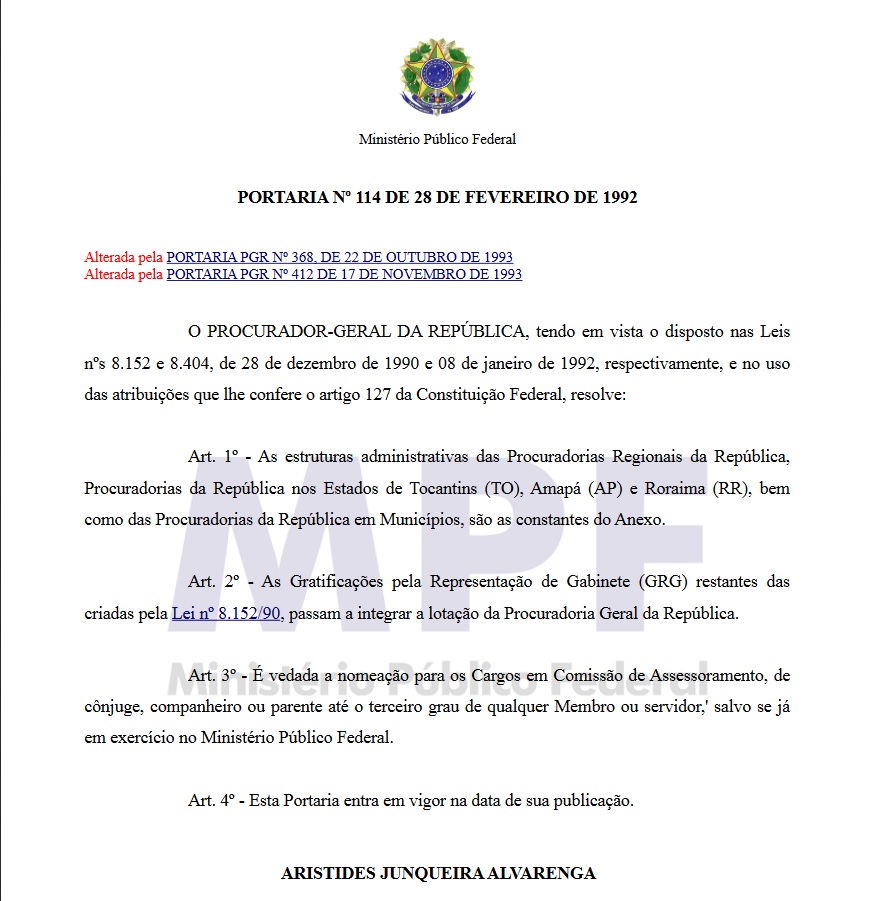 Ministério Público Federal

PORTARIA Nº 114 DE 28 DE FEVEREIRO DE 1992

Alterada pela PORTARIA PGR Nº 368, DE 22 DE OUTUBRO DE 1993
Alterada pela PORTARIA PGR Nº 412 DE 17 DE NOVEMBRO DE 1993

O PROCURADOR-GERAL DA REPÚBLICA, tendo em vista o disposto nas Leis nºs 8.152 e 8.404, de 28 de dezembro de 1990 e 08 de janeiro de 1992, respectivamente, e no uso das atribuições que lhe confere o artigo 127 da Constituição Federal, resolve:

Art. 1º - As estruturas administrativas das Procuradorias Regionais da República, Procuradorias da República nos Estados de Tocantins (TO), Amapá (AP) e Roraima (RR), bem como das Procuradorias da República em Municípios, são as constantes do Anexo.

Art. 2º - As Gratificações pela Representação de Gabinete (GRG) restantes das criadas pela Lei nº 8.152/90, passam a integrar a lotação da Procuradoria Geral da República.

Art. 3º - É vedada a nomeação para os Cargos em Comissão de Assessoramento, de cônjuge, companheiro ou parente até o terceiro grau de qualquer Membro ou servidor,' salvo se já em exercício no Ministério Público Federal.

Art. 4º - Esta Portaria entra em vigor na data de sua publicação.

ARISTIDES JUNQUEIRA ALVARENGA

MPF
Ministério Público Federal